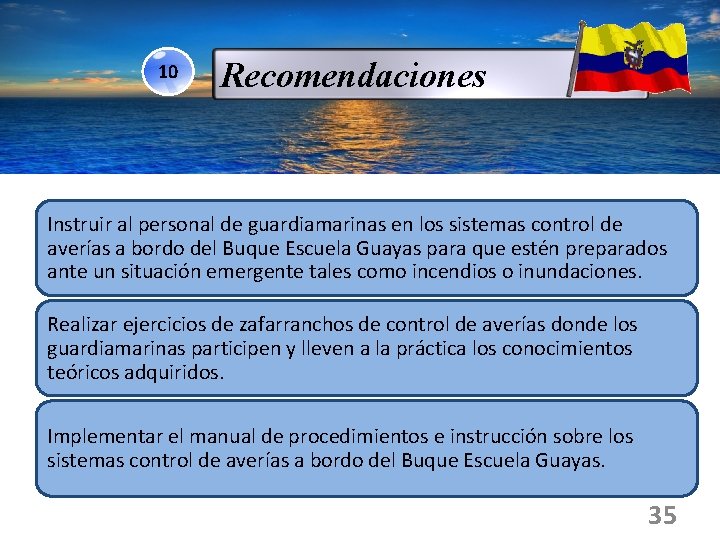 10

Recomendaciones

Instruir al personal de guardiamarinas en los sistemas control de averías a bordo del Buque Escuela Guayas para que estén preparados ante un situación emergente tales como incendios o inundaciones.

Realizar ejercicios de zafarranchos de control de averías donde los guardiamarinas participen y lleven a la práctica los conocimientos teóricos adquiridos.

Implementar el manual de procedimientos e instrucción sobre los sistemas control de averías a bordo del Buque Escuela Guayas.

35